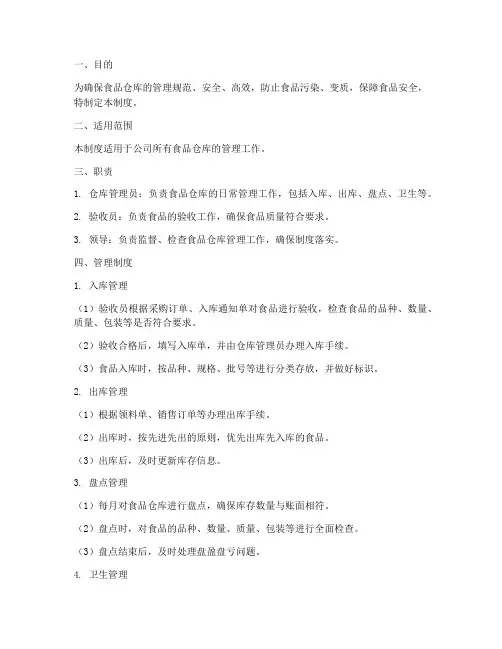 一、目的

为确保食品仓库的管理规范、安全、高效，防止食品污染、变质，保障食品安全，特制定本制度。

二、适用范围

本制度适用于公司所有食品仓库的管理工作。

三、职责

1. 仓库管理员：负责食品仓库的日常管理工作，包括入库、出库、盘点、卫生等。

2. 验收员：负责食品的验收工作，确保食品质量符合要求。

3. 领导：负责监督、检查食品仓库管理工作，确保制度落实。

四、管理制度

1. 入库管理

（1）验收员根据采购订单、入库通知单对食品进行验收，检查食品的品种、数量、质量、包装等是否符合要求。

（2）验收合格后，填写入库单，并由仓库管理员办理入库手续。

（3）食品入库时，按品种、规格、批号等进行分类存放，并做好标识。

2. 出库管理

（1）根据领料单、销售订单等办理出库手续。

（2）出库时，按先进先出的原则，优先出库先入库的食品。

（3）出库后，及时更新库存信息。

3. 盘点管理

（1）每月对食品仓库进行盘点，确保库存数量与账面相符。

（2）盘点时，对食品的品种、数量、质量、包装等进行全面检查。

（3）盘点结束后，及时处理盘盈盘亏问题。

4. 卫生管理